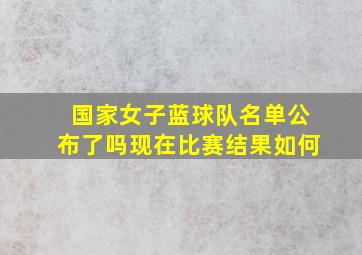 国家女子蓝球队名单公布了吗现在比赛结果如何